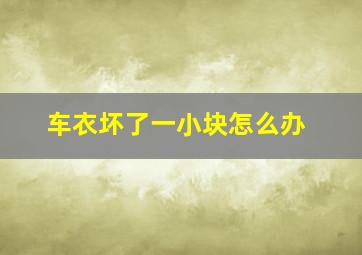 车衣坏了一小块怎么办